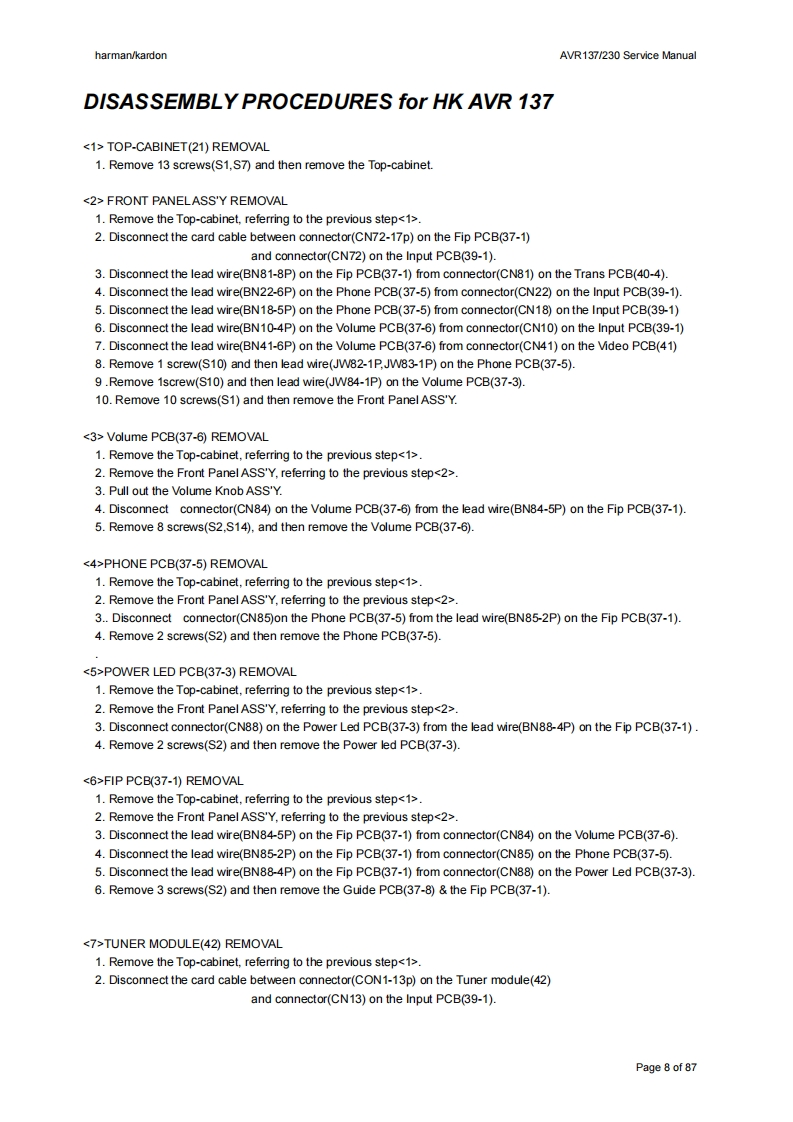 harman/kardon

AVR137/230 Service Manual

DISASSEMBLY PROCEDURES for HK AVR 137

<1> TOP-CABINET(21) REMOVAL
1. Remove 13 screws(S1,S7) and then remove the Top-cabinet.

<2> FRONT PANEL ASS'Y REMOVAL
1. Remove the Top-cabinet, referring to the previous step<1>.
2. Disconnect the card cable between connector(CN72-17p) on the Fip PCB(37-1) and connector(CN72) on the Input PCB(39-1).
3. Disconnect the lead wire(BN81-8P) on the Fip PCB(37-1) from connector(CN81) on the Trans PCB(40-4).
4. Disconnect the lead wire(BN22-6P) on the Phone PCB(37-5) from connector(CN22) on the Input PCB(39-1).
5. Disconnect the lead wire(BN18-5P) on the Phone PCB(37-5) from connector(CN18) on the Input PCB(39-1)
6. Disconnect the lead wire(BN10-4P) on the Volume PCB(37-6) from connector(CN10) on the Input PCB(39-1)
7. Disconnect the lead wire(BN41-6P) on the Volume PCB(37-6) from connector(CN41) on the Video PCB(41)
8. Remove 1 screw(S10) and then lead wire(JW82-1P,JW83-1P) on the Phone PCB(37-5).
9 .Remove 1screw(S10) and then lead wire(JW84-1P) on the Volume PCB(37-3).
10. Remove 10 screws(S1) and then remove the Front Panel ASS'Y.

<3> Volume PCB(37-6) REMOVAL
1. Remove the Top-cabinet, referring to the previous step<1>.
2. Remove the Front Panel ASS'Y, referring to the previous step<2>.
3. Pull out the Volume Knob ASS'Y.
4. Disconnect connector(CN84) on the Volume PCB(37-6) from the lead wire(BN84-5P) on the Fip PCB(37-1).
5. Remove 8 screws(S2,S14), and then remove the Volume PCB(37-6).

<4>PHONE PCB(37-5) REMOVAL
1. Remove the Top-cabinet, referring to the previous step<1>.
2. Remove the Front Panel ASS'Y, referring to the previous step<2>.
3.. Disconnect connector(CN85)on the Phone PCB(37-5) from the lead wire(BN85-2P) on the Fip PCB(37-1).
4. Remove 2 screws(S2) and then remove the Phone PCB(37-5).
.
<5>POWER LED PCB(37-3) REMOVAL
1. Remove the Top-cabinet, referring to the previous step<1>.
2. Remove the Front Panel ASS'Y, referring to the previous step<2>.
3. Disconnect connector(CN88) on the Power Led PCB(37-3) from the lead wire(BN88-4P) on the Fip PCB(37-1) .
4. Remove 2 screws(S2) and then remove the Power led PCB(37-3).

<6>FIP PCB(37-1) REMOVAL
1. Remove the Top-cabinet, referring to the previous step<1>.
2. Remove the Front Panel ASS'Y, referring to the previous step<2>.
3. Disconnect the lead wire(BN84-5P) on the Fip PCB(37-1) from connector(CN84) on the Volume PCB(37-6).
4. Disconnect the lead wire(BN85-2P) on the Fip PCB(37-1) from connector(CN85) on the Phone PCB(37-5).
5. Disconnect the lead wire(BN88-4P) on the Fip PCB(37-1) from connector(CN88) on the Power Led PCB(37-3).
6. Remove 3 screws(S2) and then remove the Guide PCB(37-8) & the Fip PCB(37-1).

<7>TUNER MODULE(42) REMOVAL
1. Remove the Top-cabinet, referring to the previous step<1>.
2. Disconnect the card cable between connector(CON1-13p) on the Tuner module(42) and connector(CN13) on the Input PCB(39-1).

Page 8 of 87